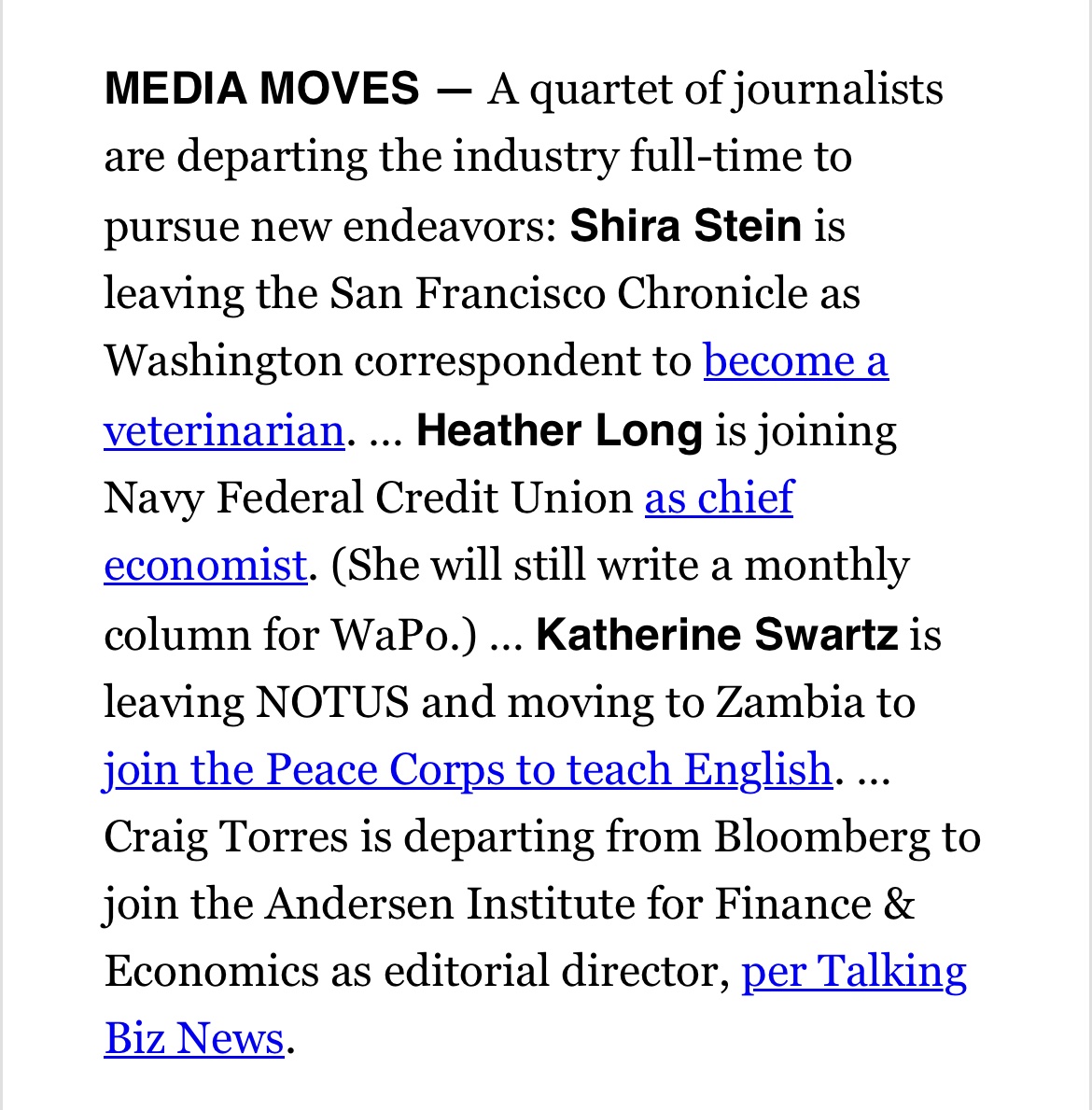 MEDIA MOVES — A quartet of journalists are departing the industry full-time to pursue new endeavors: Shira Stein is leaving the San Francisco Chronicle as Washington correspondent to become a veterinarian. … Heather Long is joining Navy Federal Credit Union as chief economist. (She will still write a monthly column for WaPo.) … Katherine Swartz is leaving NOTUS and moving to Zambia to join the Peace Corps to teach English. … Craig Torres is departing from Bloomberg to join the Andersen Institute for Finance & Economics as editorial director, per Talking Biz News.